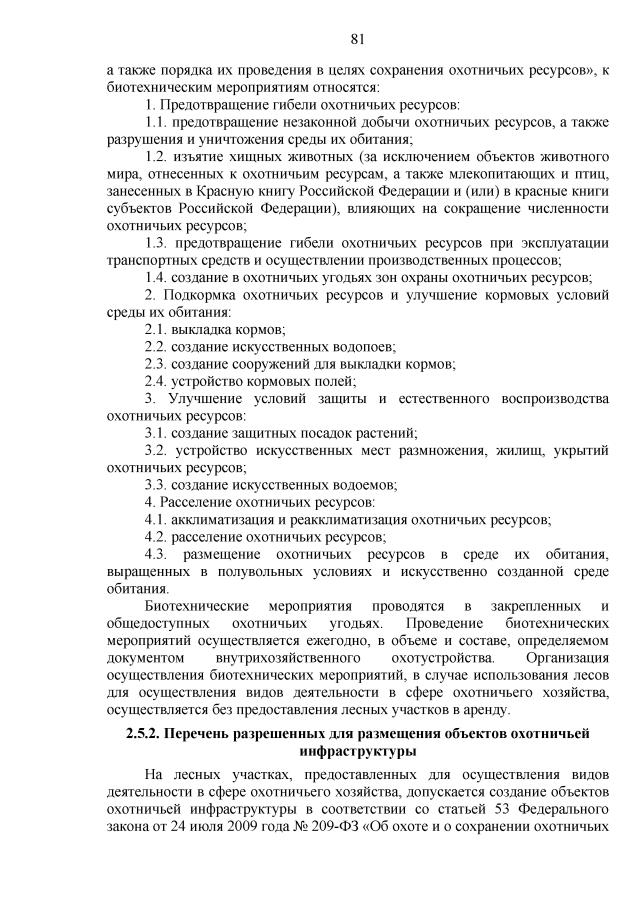 81

а также порядка их проведения в целях сохранения охотничьих ресурсов», к биотехническим мероприятиям относятся:

1. Предотвращение гибели охотничьих ресурсов:

1.1. предотвращение незаконной добычи охотничьих ресурсов, а также разрушения и уничтожения среды их обитания;

1.2. изъятие хищных животных (за исключением объектов животного мира, отнесенных к охотничьим ресурсам, а также млекопитающих и птиц, занесенных в Красную книгу Российской Федерации и (или) в красные книги субъектов Российской Федерации), влияющих на сокращение численности охотничьих ресурсов;

1.3. предотвращение гибели охотничьих ресурсов при эксплуатации транспортных средств и осуществлении производственных процессов;

1.4. создание в охотничьих угодьях зон охраны охотничьих ресурсов;

2. Подкормка охотничьих ресурсов и улучшение кормовых условий среды их обитания:

2.1. выкладка кормов;

2.2. создание искусственных водопоев;

2.3. создание сооружений для выкладки кормов;

2.4. устройство кормовых полей;

3. Улучшение условий защиты и естественного воспроизводства охотничьих ресурсов:

3.1. создание защитных посадок растений;

3.2. устройство искусственных мест размножения, жилищ, укрытий охотничьих ресурсов;

3.3. создание искусственных водоемов;

4. Расселение охотничьих ресурсов:

4.1. акклиматизация и реакклиматизация охотничьих ресурсов;

4.2. расселение охотничьих ресурсов;

4.3. размещение охотничьих ресурсов в среде их обитания, выращенных в полувольных условиях и искусственно созданной среде обитания.

Биотехнические мероприятия проводятся в закрепленных и общедоступных охотничьих угодьях. Проведение биотехнических мероприятий осуществляется ежегодно, в объеме и составе, определяемом документом внутрихозяйственного охотустройства. Организация осуществления биотехнических мероприятий, в случае использования лесов для осуществления видов деятельности в сфере охотничьего хозяйства, осуществляется без предоставления лесных участков в аренду.

2.5.2. Перечень разрешенных для размещения объектов охотничьей инфраструктуры

На лесных участках, предоставленных для осуществления видов деятельности в сфере охотничьего хозяйства, допускается создание объектов охотничьей инфраструктуры в соответствии со статьей 53 Федерального закона от 24 июля 2009 года № 209-ФЗ «Об охоте и о сохранении охотничьих